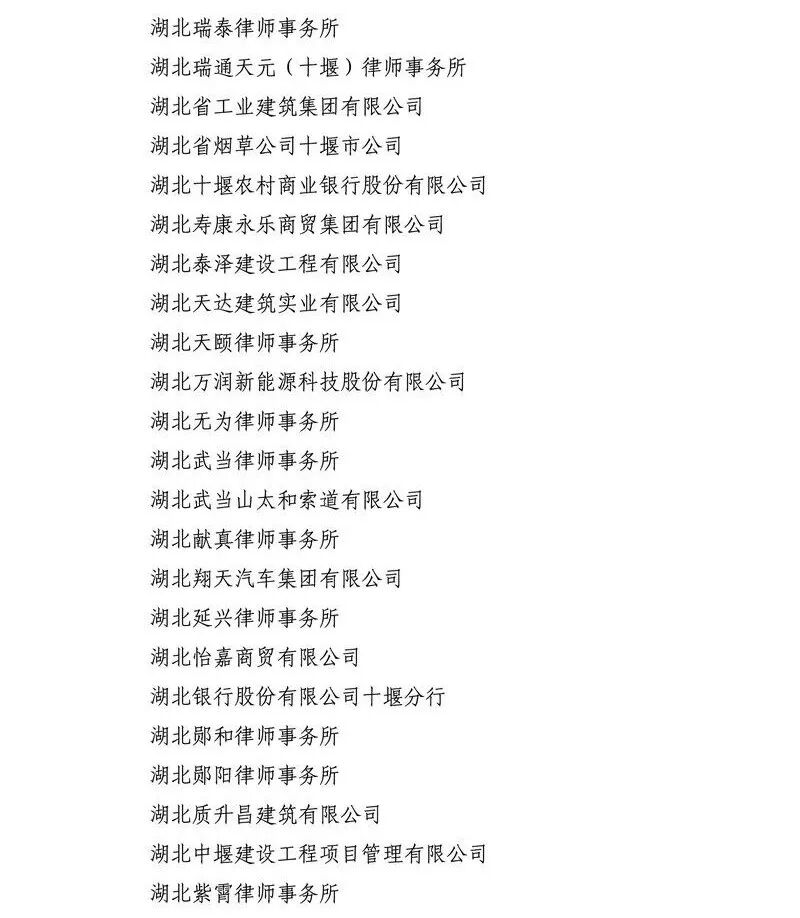 湖北瑞泰律师事务所
湖北瑞通天元（十堰）律师事务所
湖北省工业建筑集团有限公司
湖北省烟草公司十堰市公司
湖北十堰农村商业银行股份有限公司
湖北寿康永乐商贸集团有限公司
湖北泰泽建设工程有限公司
湖北天达建筑实业有限公司
湖北天颐律师事务所
湖北万润新能源科技股份有限公司
湖北无为律师事务所
湖北武当律师事务所
湖北武当山太和索道有限公司
湖北献真律师事务所
湖北翔天汽车集团有限公司
湖北延兴律师事务所
湖北怡嘉商贸有限公司
湖北银行股份有限公司十堰分行
湖北郧和律师事务所
湖北郧阳律师事务所
湖北质升昌建筑有限公司
湖北中堰建设工程项目管理有限公司
湖北紫霄律师事务所